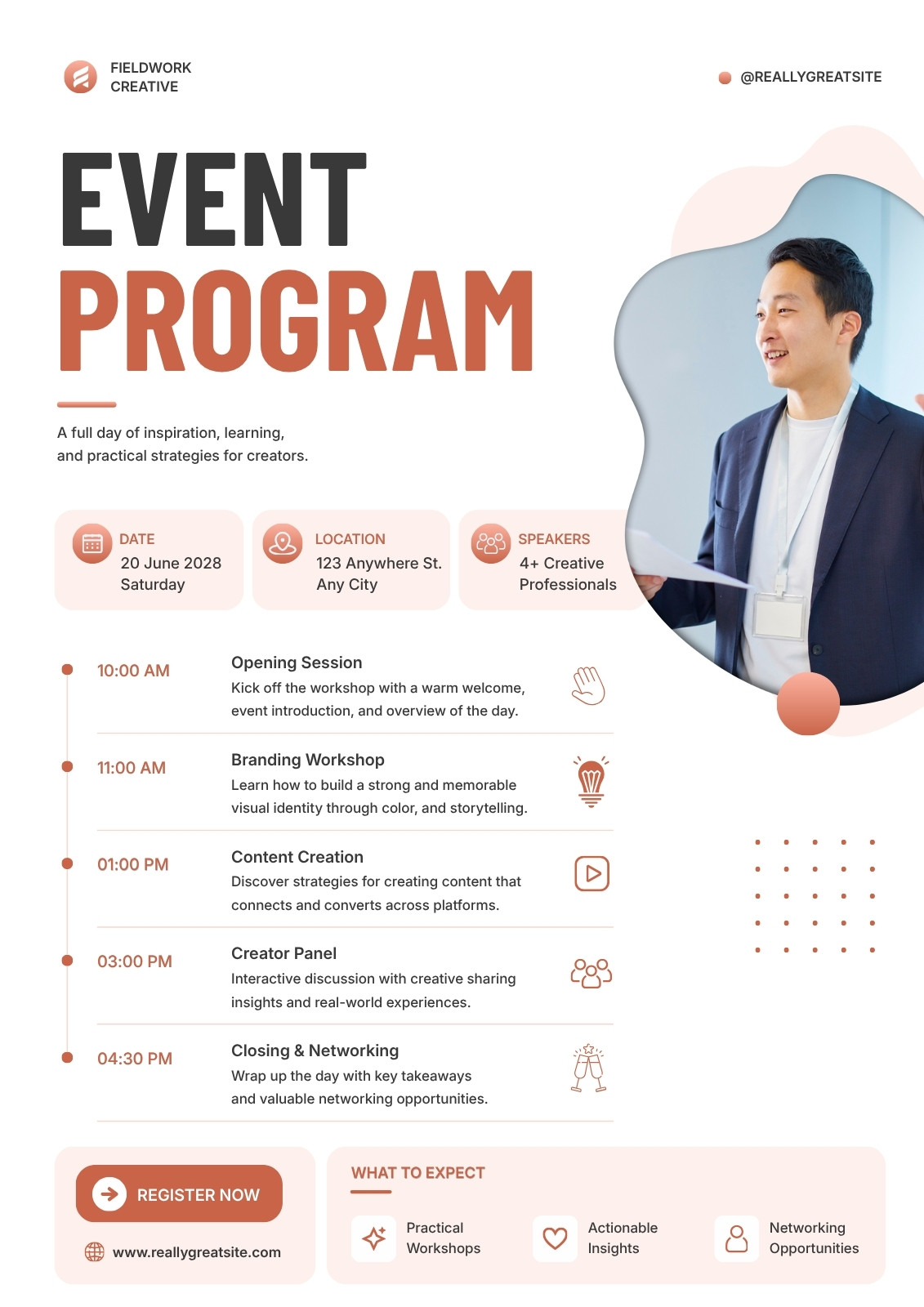 FIELDWORK CREATIVE

@REALLYGREATSITE

EVENT
PROGRAM

A full day of inspiration, learning, and practical strategies for creators.

DATE
20 June 2028
Saturday

LOCATION
123 Anywhere St.
Any City

SPEAKERS
4+ Creative Professionals

10:00 AM
Opening Session
Kick off the workshop with a warm welcome, event introduction, and overview of the day.

11:00 AM
Branding Workshop
Learn how to build a strong and memorable visual identity through color, and storytelling.

01:00 PM
Content Creation
Discover strategies for creating content that connects and converts across platforms.

03:00 PM
Creator Panel
Interactive discussion with creative sharing insights and real-world experiences.

04:30 PM
Closing & Networking
Wrap up the day with key takeaways and valuable networking opportunities.

REGISTER NOW

www.reallygreatsite.com

WHAT TO EXPECT

Practical Workshops

Actionable Insights

Networking Opportunities